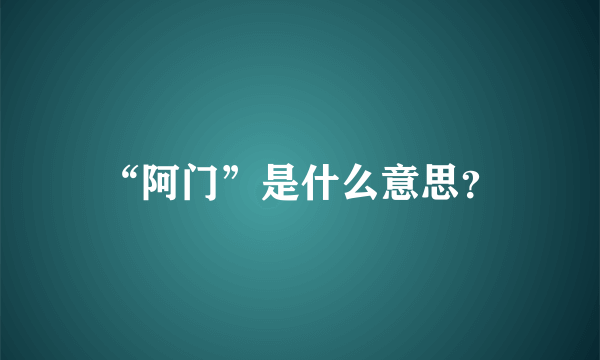 “阿门”是什么意思?